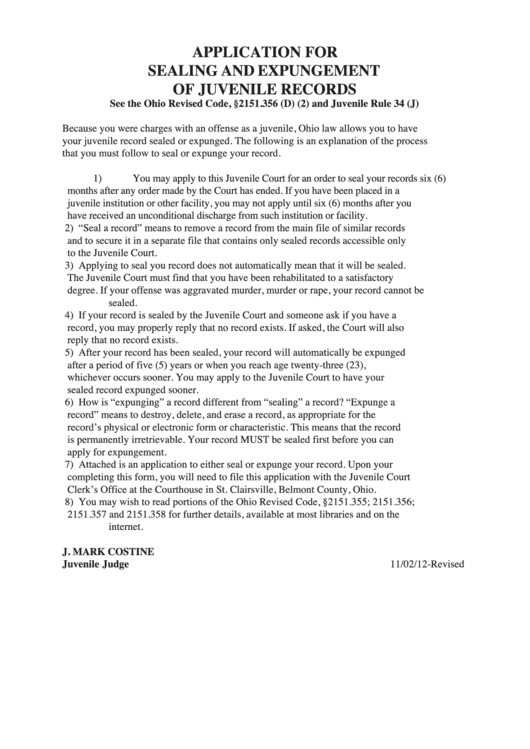 APPLICATION FOR
SEALING AND EXPUNGEMENT
OF JUVENILE RECORDS
See the Ohio Revised Code, §2151.356 (D) (2) and Juvenile Rule 34 (J)

Because you were charges with an offense as a juvenile, Ohio law allows you to have your juvenile record sealed or expunged. The following is an explanation of the process that you must follow to seal or expunge your record.

1) You may apply to this Juvenile Court for an order to seal your records six (6) months after any order made by the Court has ended. If you have been placed in a juvenile institution or other facility, you may not apply until six (6) months after you have received an unconditional discharge from such institution or facility.
2) "Seal a record" means to remove a record from the main file of similar records and to secure it in a separate file that contains only sealed records accessible only to the Juvenile Court.
3) Applying to seal you record does not automatically mean that it will be sealed. The Juvenile Court must find that you have been rehabilitated to a satisfactory degree. If your offense was aggravated murder, murder or rape, your record cannot be sealed.
4) If your record is sealed by the Juvenile Court and someone ask if you have a record, you may properly reply that no record exists. If asked, the Court will also reply that no record exists.
5) After your record has been sealed, your record will automatically be expunged after a period of five (5) years or when you reach age twenty-three (23), whichever occurs sooner. You may apply to the Juvenile Court to have your sealed record expunged sooner.
6) How is "expunging" a record different from "sealing" a record? "Expunge a record" means to destroy, delete, and erase a record, as appropriate for the record's physical or electronic form or characteristic. This means that the record is permanently irretrievable. Your record MUST be sealed first before you can apply for expungement.
7) Attached is an application to either seal or expunge your record. Upon your completing this form, you will need to file this application with the Juvenile Court Clerk's Office at the Courthouse in St. Clairsville, Belmont County, Ohio.
8) You may wish to read portions of the Ohio Revised Code, §2151.355; 2151.356; 2151.357 and 2151.358 for further details, available at most libraries and on the internet.

J. MARK COSTINE
Juvenile Judge

11/02/12-Revised